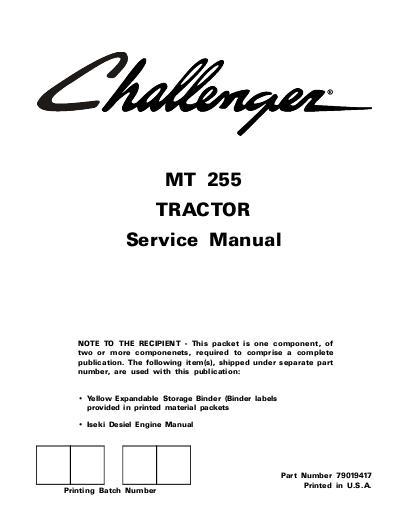 Challenger®

MT 255
TRACTOR
Service Manual

NOTE TO THE RECIPIENT - This packet is one component, of two or more componenets, required to comprise a complete publication. The following item(s), shipped under separate part number, are used with this publication:

• Yellow Expandable Storage Binder (Binder labels provided in printed material packets

• Iseki Desiel Engine Manual

Printing Batch Number

Part Number 79019417
Printed in U.S.A.